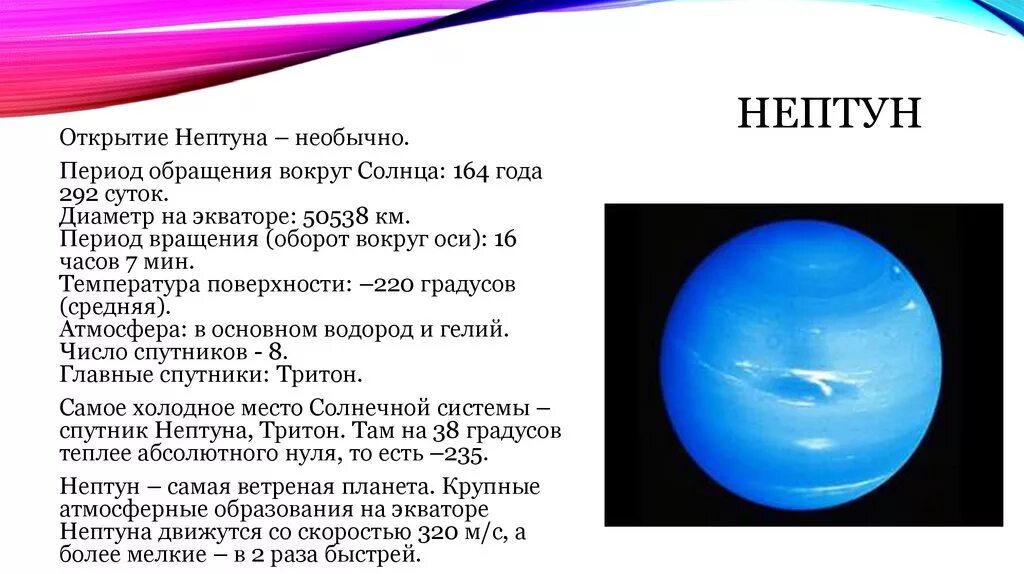 НЕПТУН

Открытие Нептуна – необычно.

Период обращения вокруг Солнца: 164 года 292 суток.
Диаметр на экваторе: 50538 км.
Период вращения (оборот вокруг оси): 16 часов 7 мин.
Температура поверхности: –220 градусов (средняя).
Атмосфера: в основном водород и гелий.
Число спутников - 8.
Главные спутники: Тритон.

Самое холодное место Солнечной системы – спутник Нептуна, Тритон. Там на 38 градусов теплее абсолютного нуля, то есть –235.

Нептун – самая ветреная планета. Крупные атмосферные образования на экваторе Нептуна движутся со скоростью 320 м/с, а более мелкие – в 2 раза быстрей.